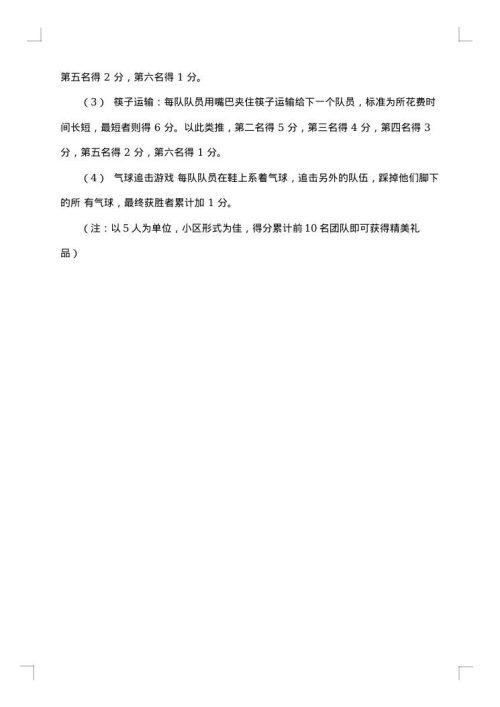 第五名得 2 分，第六名得 1 分。

（3） 筷子运输：每队队员用嘴巴夹住筷子运输给下一个队员，标准为所花费时间长短，最短者则得 6 分。以此类推，第二名得 5 分，第三名得 4 分，第四名得 3 分，第五名得 2 分，第六名得 1 分。

（4） 气球追击游戏 每队队员在鞋上系着气球，追击另外的队伍，踩掉他们脚下的所 有气球，最终获胜者累计加 1 分。

（注：以 5 人为单位，小区形式为佳，得分累计前 10 名团队即可获得精美礼品）